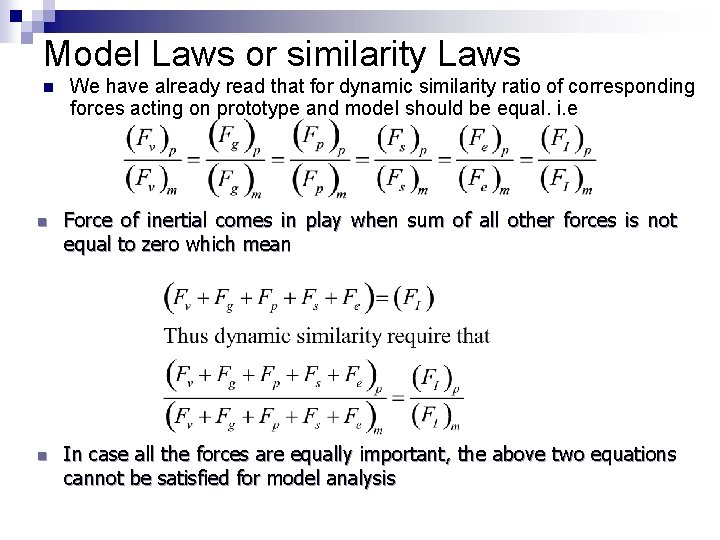 Model Laws or similarity Laws

We have already read that for dynamic similarity ratio of corresponding forces acting on prototype and model should be equal. i.e

$\frac{(F_v)_p}{(F_v)_m} = \frac{(F_g)_p}{(F_g)_m} = \frac{(F_p)_p}{(F_p)_m} = \frac{(F_s)_p}{(F_s)_m} = \frac{(F_e)_p}{(F_e)_m} = \frac{(F_I)_p}{(F_I)_m}$

Force of inertial comes in play when sum of all other forces is not equal to zero which mean

$(F_v + F_g + F_p + F_s + F_e) = (F_I)$

Thus dynamic similarity require that

$\frac{(F_v + F_g + F_p + F_s + F_e)_p}{(F_v + F_g + F_p + F_s + F_e)_m} = \frac{(F_I)_p}{(F_I)_m}$

In case all the forces are equally important, the above two equations cannot be satisfied for model analysis